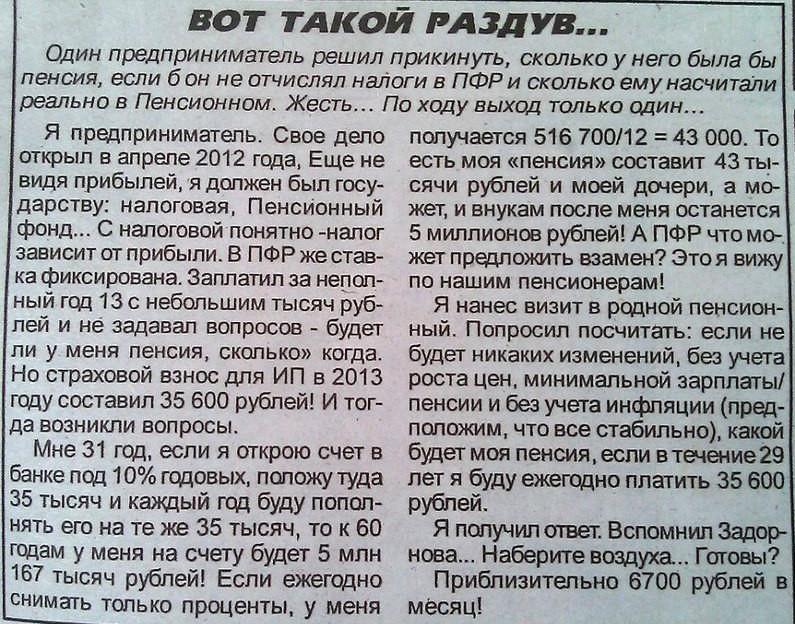 ВОТ ТАКОЙ РАЗДУВ...

Один предприниматель решил прикинуть, сколько у него была бы пенсия, если б он не отчислял налоги в ПФР и сколько ему насчитали реально в Пенсионном. Жесть... По ходу выход только один...

Я предприниматель. Свое дело открыл в апреле 2012 года, Еще не видя прибылей, я должен был государству: налоговая, Пенсионный фонд... С налоговой понятно -налог зависит от прибыли. В ПФР же ставка фиксирована. Заплатил за неполный год 13 с небольшим тысяч рублей и не задавал вопросов - будет ли у меня пенсия, сколько» когда. Но страховой взнос для ИП в 2013 году составил 35 600 рублей! И тогда возникли вопросы.

Мне 31 год, если я открою счет в банке под 10% годовых, положу туда 35 тысяч и каждый год буду пополнять его на те же 35 тысяч, то к 60 годам у меня на счету будет 5 млн 167 тысяч рублей! Если ежегодно снимать только проценты, у меня получается 516 700/12 = 43 000. То есть моя «пенсия» составит 43 тысячи рублей и моей дочери, а может, и внукам после меня останется 5 миллионов рублей! А ПФР что может предложить взамен? Это я вижу по нашим пенсионерам!

Я нанес визит в родной пенсионный. Попросил посчитать: если не будет никаких изменений, без учета роста цен, минимальной зарплаты/пенсии и без учета инфляции (предположим, что все стабильно), какой будет моя пенсия, если в течение 29 лет я буду ежегодно платить 35 600 рублей.

Я получил ответ. Вспомнил Задорнова... Наберите воздуха... Готовы?

Приблизительно 6700 рублей в месяц!